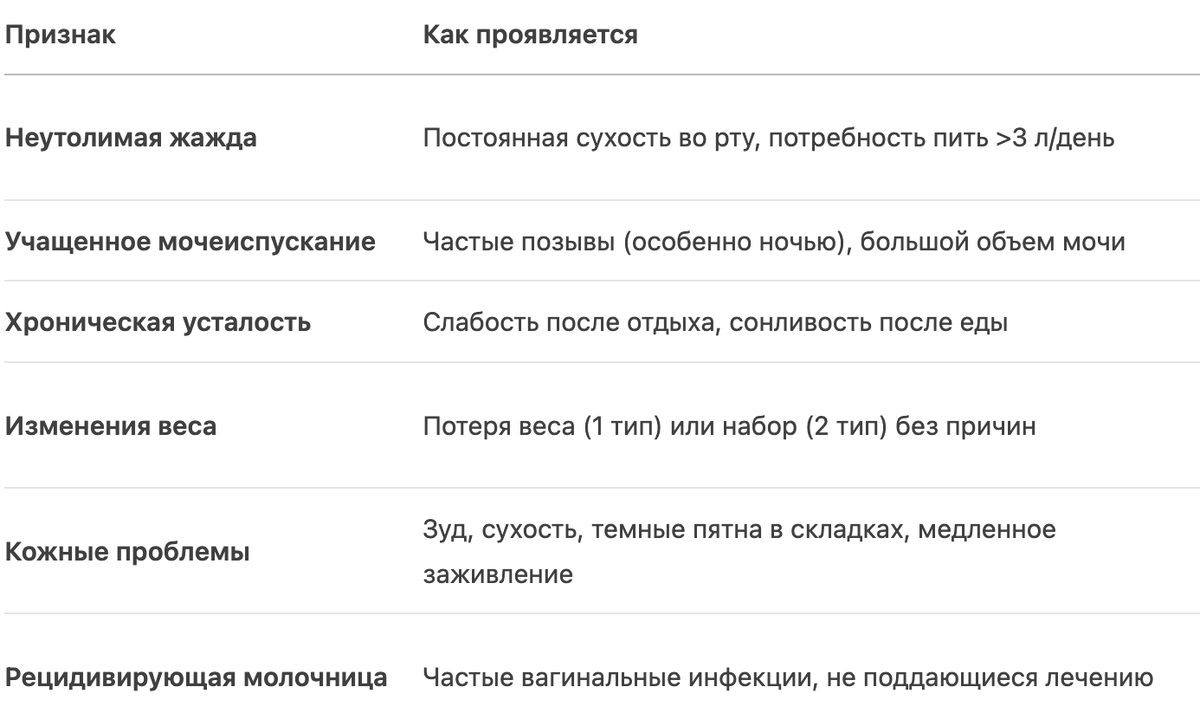 | Признак | Как проявляется |
|---|---|
| Неутолимая жажда | Постоянная сухость во рту, потребность пить >3 л/день |
| Учащенное мочеиспускание | Частые позывы (особенно ночью), большой объем мочи |
| Хроническая усталость | Слабость после отдыха, сонливость после еды |
| Изменения веса | Потеря веса (1 тип) или набор (2 тип) без причин |
| Кожные проблемы | Зуд, сухость, темные пятна в складках, медленное заживление |
| Рецидивирующая молочница | Частые вагинальные инфекции, не поддающиеся лечению |